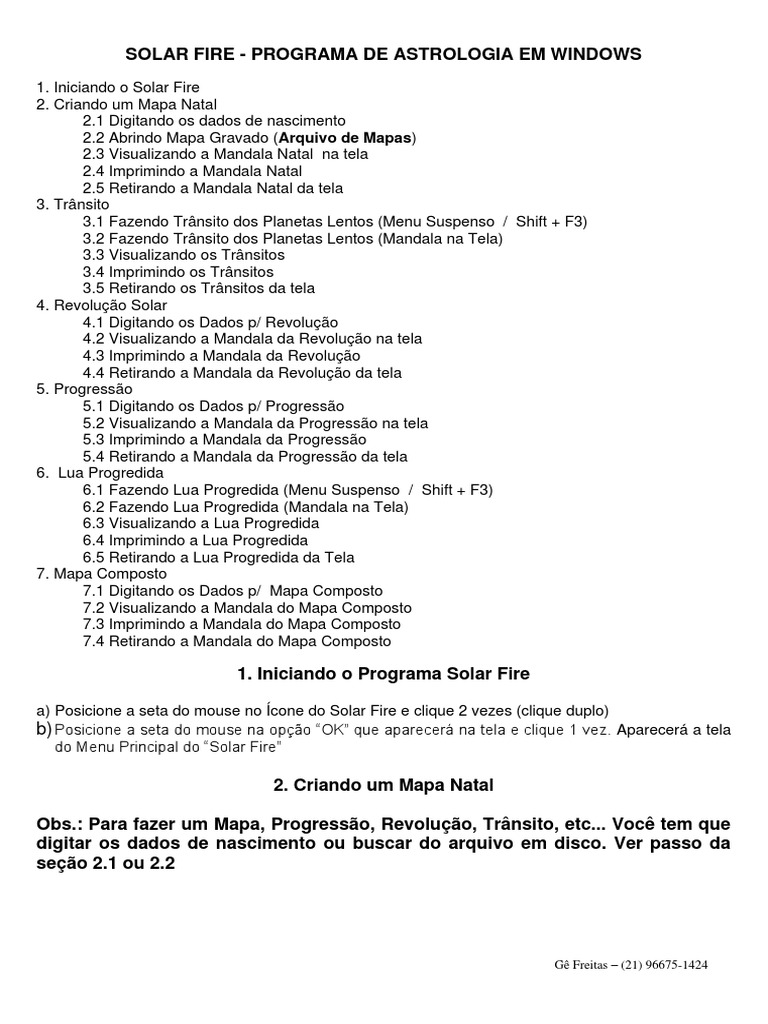 SOLAR FIRE - PROGRAMA DE ASTROLOGIA EM WINDOWS

1. Iniciando o Solar Fire
2. Criando um Mapa Natal
2.1 Digitando os dados de nascimento
2.2 Abrindo Mapa Gravado (Arquivo de Mapas)
2.3 Visualizando a Mandala Natal na tela
2.4 Imprimindo a Mandala Natal
2.5 Retirando a Mandala Natal da tela
3. Trânsito
3.1 Fazendo Trânsito dos Planetas Lentos (Menu Suspenso / Shift + F3)
3.2 Fazendo Trânsito dos Planetas Lentos (Mandala na Tela)
3.3 Visualizando os Trânsitos
3.4 Imprimindo os Trânsitos
3.5 Retirando os Trânsitos da tela
4. Revolução Solar
4.1 Digitando os Dados p/ Revolução
4.2 Visualizando a Mandala da Revolução na tela
4.3 Imprimindo a Mandala da Revolução
4.4 Retirando a Mandala da Revolução da tela
5. Progressão
5.1 Digitando os Dados p/ Progressão
5.2 Visualizando a Mandala da Progressão na tela
5.3 Imprimindo a Mandala da Progressão
5.4 Retirando a Mandala da Progressão da tela
6. Lua Progredida
6.1 Fazendo Lua Progredida (Menu Suspenso / Shift + F3)
6.2 Fazendo Lua Progredida (Mandala na Tela)
6.3 Visualizando a Lua Progredida
6.4 Imprimindo a Lua Progredida
6.5 Retirando a Lua Progredida da Tela
7. Mapa Composto
7.1 Digitando os Dados p/ Mapa Composto
7.2 Visualizando a Mandala do Mapa Composto
7.3 Imprimindo a Mandala do Mapa Composto
7.4 Retirando a Mandala do Mapa Composto

1. Iniciando o Programa Solar Fire

a) Posicione a seta do mouse no Ícone do Solar Fire e clique 2 vezes (clique duplo)
b) Posicione a seta do mouse na opção "OK" que aparecerá na tela e clique 1 vez. Aparecerá a tela do Menu Principal do "Solar Fire"

2. Criando um Mapa Natal

Obs.: Para fazer um Mapa, Progressão, Revolução, Trânsito, etc... Você tem que digitar os dados de nascimento ou buscar do arquivo em disco. Ver passo da seção 2.1 ou 2.2

Gê Freitas – (21) 96675-1424